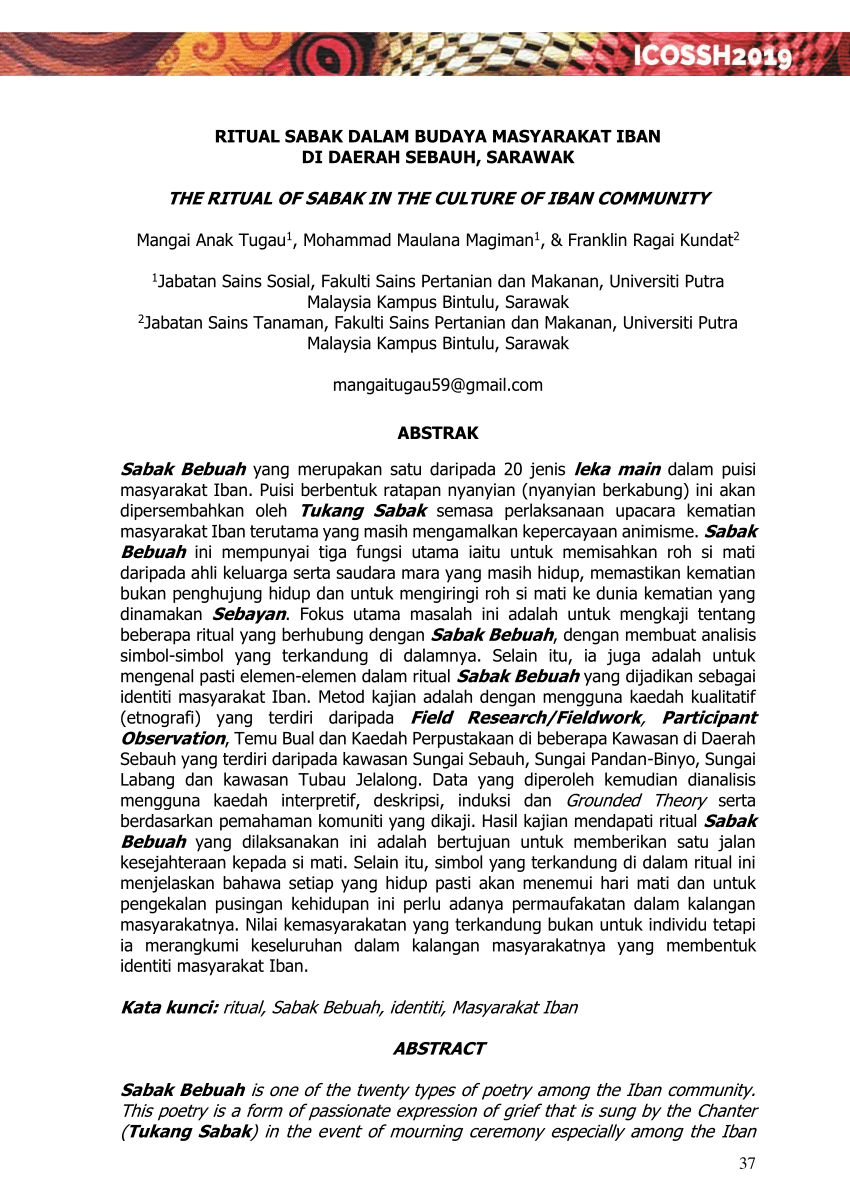 ICOSSH2019

RITUAL SABAK DALAM BUDAYA MASYARAKAT IBAN
DI DAERAH SEBAUH, SARAWAK

THE RITUAL OF SABAK IN THE CULTURE OF IBAN COMMUNITY

Mangai Anak Tugau$^1$, Mohammad Maulana Magiman$^1$, & Franklin Ragai Kundat$^2$

$^1$Jabatan Sains Sosial, Fakulti Sains Pertanian dan Makanan, Universiti Putra Malaysia Kampus Bintulu, Sarawak
$^2$Jabatan Sains Tanaman, Fakulti Sains Pertanian dan Makanan, Universiti Putra Malaysia Kampus Bintulu, Sarawak

mangaitugau59@gmail.com

ABSTRAK

Sabak Bebuah yang merupakan satu daripada 20 jenis leka main dalam puisi masyarakat Iban. Puisi berbentuk ratapan nyanyian (nyanyian berkabung) ini akan dipersembahkan oleh Tukang Sabak semasa perlaksanaan upacara kematian masyarakat Iban terutama yang masih mengamalkan kepercayaan animisme. Sabak Bebuah ini mempunyai tiga fungsi utama iaitu untuk memisahkan roh si mati daripada ahli keluarga serta saudara mara yang masih hidup, memastikan kematian bukan penghujung hidup dan untuk mengiringi roh si mati ke dunia kematian yang dinamakan Sebayan. Fokus utama masalah ini adalah untuk mengkaji tentang beberapa ritual yang berhubung dengan Sabak Bebuah, dengan membuat analisis simbol-simbol yang terkandung di dalamnya. Selain itu, ia juga adalah untuk mengenal pasti elemen-elemen dalam ritual Sabak Bebuah yang dijadikan sebagai identiti masyarakat Iban. Metod kajian adalah dengan mengguna kaedah kualitatif (etnografi) yang terdiri daripada Field Research/Fieldwork, Participant Observation, Temu Bual dan Kaedah Perpustakaan di beberapa Kawasan di Daerah Sebauh yang terdiri daripada kawasan Sungai Sebauh, Sungai Pandan-Binyo, Sungai Labang dan kawasan Tubau Jelalong. Data yang diperoleh kemudian dianalisis mengguna kaedah interpretif, deskripsi, induksi dan Grounded Theory serta berdasarkan pemahaman komuniti yang dikaji. Hasil kajian mendapati ritual Sabak Bebuah yang dilaksanakan ini adalah bertujuan untuk memberikan satu jalan kesejahteraan kepada si mati. Selain itu, simbol yang terkandung di dalam ritual ini menjelaskan bahawa setiap yang hidup pasti akan menemui hari mati dan untuk pengekalan pusingan kehidupan ini perlu adanya permaufakatan dalam kalangan masyarakatnya. Nilai kemasyarakatan yang terkandung bukan untuk individu tetapi ia merangkumi keseluruhan dalam kalangan masyarakatnya yang membentuk identiti masyarakat Iban.

Kata kunci: ritual, Sabak Bebuah, identiti, Masyarakat Iban

ABSTRACT

Sabak Bebuah is one of the twenty types of poetry among the Iban community. This poetry is a form of passionate expression of grief that is sung by the Chanter (Tukang Sabak) in the event of mourning ceremony especially among the Iban

37